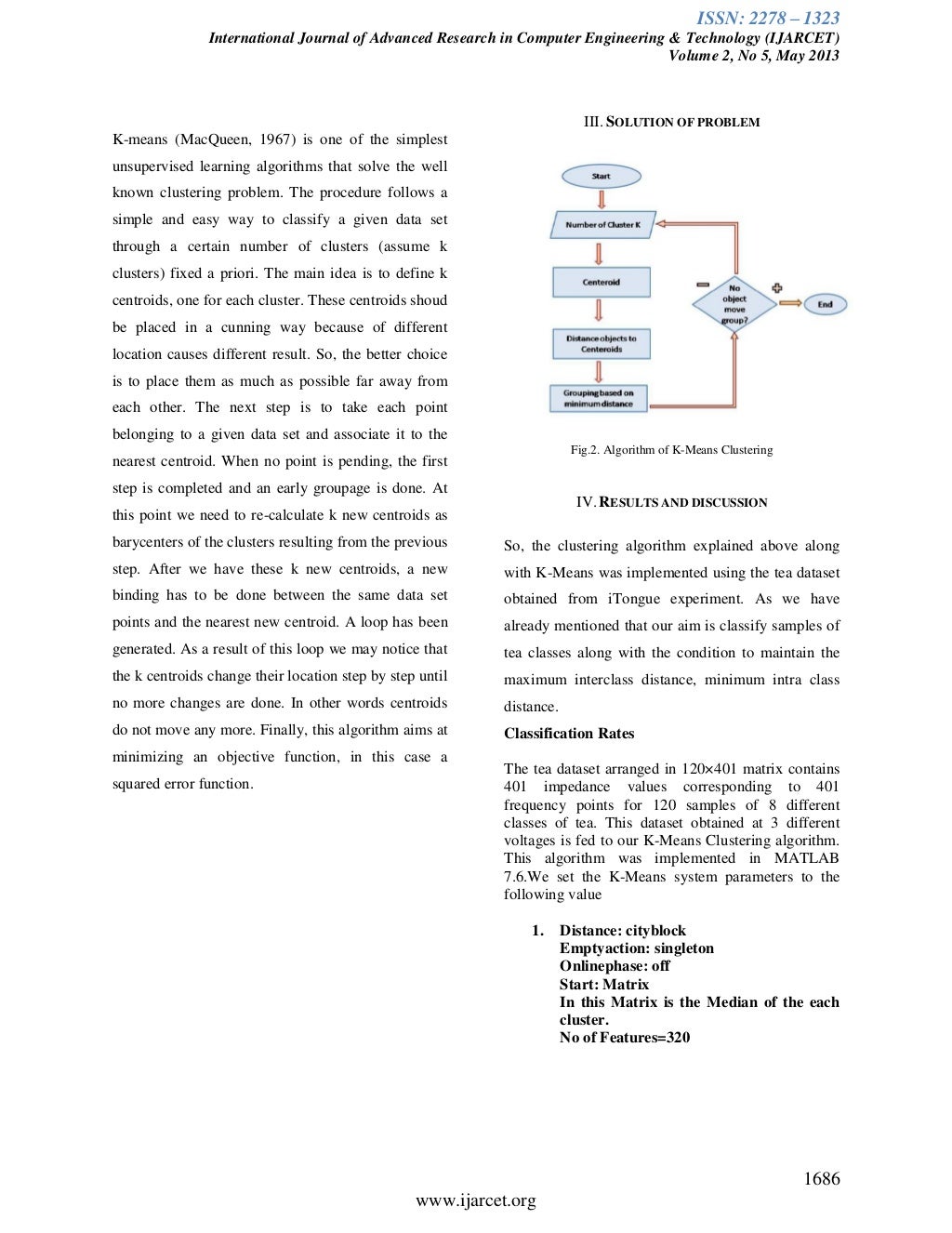 ISSN: 2278 – 1323
International Journal of Advanced Research in Computer Engineering & Technology (IJARCET)
Volume 2, No 5, May 2013

K-means (MacQueen, 1967) is one of the simplest unsupervised learning algorithms that solve the well known clustering problem. The procedure follows a simple and easy way to classify a given data set through a certain number of clusters (assume k clusters) fixed a priori. The main idea is to define k centroids, one for each cluster. These centroids shoud be placed in a cunning way because of different location causes different result. So, the better choice is to place them as much as possible far away from each other. The next step is to take each point belonging to a given data set and associate it to the nearest centroid. When no point is pending, the first step is completed and an early groupage is done. At this point we need to re-calculate k new centroids as barycenters of the clusters resulting from the previous step. After we have these k new centroids, a new binding has to be done between the same data set points and the nearest new centroid. A loop has been generated. As a result of this loop we may notice that the k centroids change their location step by step until no more changes are done. In other words centroids do not move any more. Finally, this algorithm aims at minimizing an objective function, in this case a squared error function.

III. SOLUTION OF PROBLEM

Start
Number of Cluster K
Centeroid
Distance objects to Centeroids
Grouping based on minimum distance
No object move group?
End

Fig.2. Algorithm of K-Means Clustering

IV. RESULTS AND DISCUSSION

So, the clustering algorithm explained above along with K-Means was implemented using the tea dataset obtained from iTongue experiment. As we have already mentioned that our aim is classify samples of tea classes along with the condition to maintain the maximum interclass distance, minimum intra class distance.

Classification Rates

The tea dataset arranged in 120×401 matrix contains 401 impedance values corresponding to 401 frequency points for 120 samples of 8 different classes of tea. This dataset obtained at 3 different voltages is fed to our K-Means Clustering algorithm. This algorithm was implemented in MATLAB 7.6.We set the K-Means system parameters to the following value

1. Distance: cityblock
Emptyaction: singleton
Onlinephase: off
Start: Matrix
In this Matrix is the Median of the each cluster.
No of Features=320

1686

www.ijarcet.org